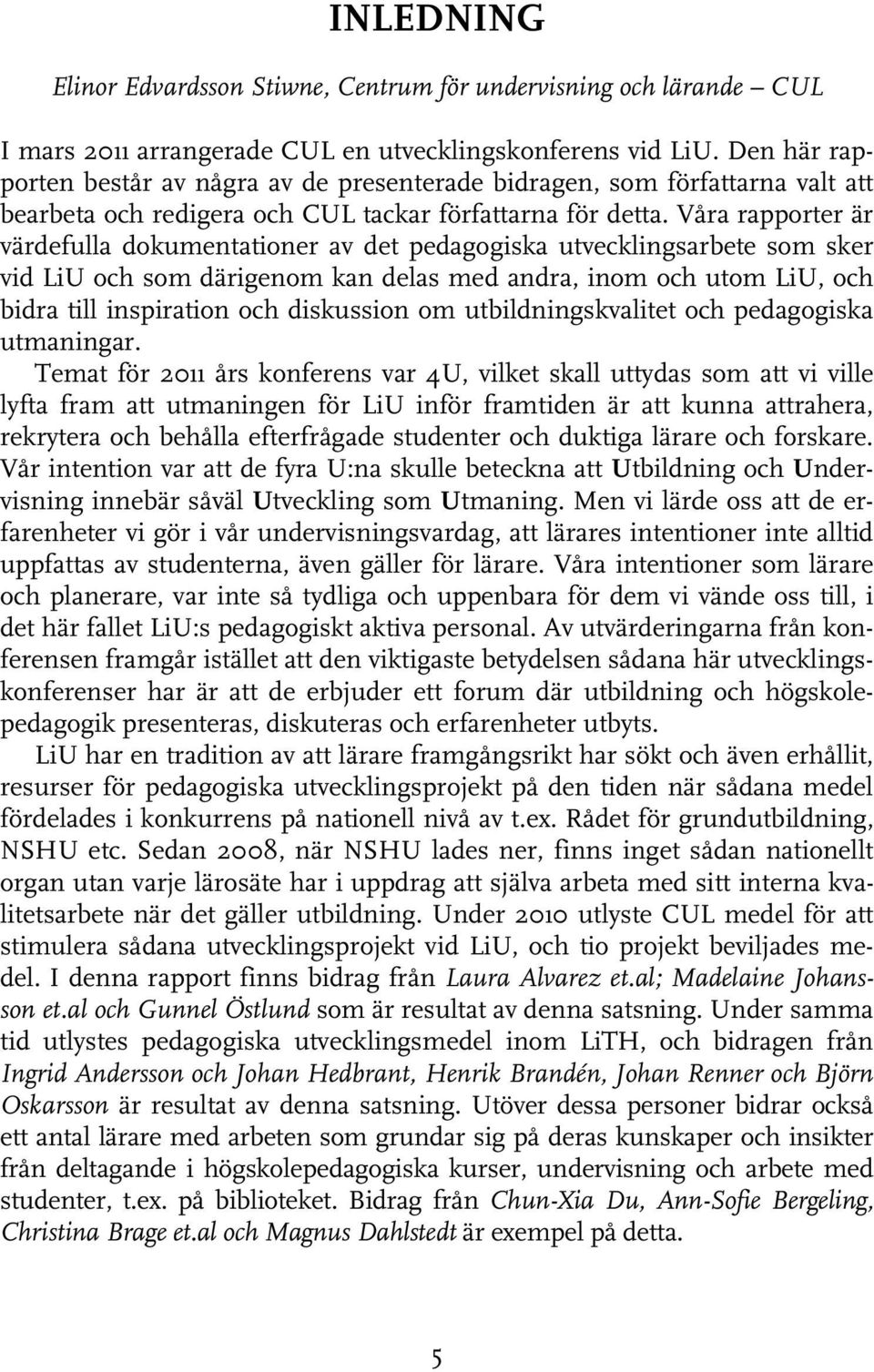 INLEDNING

Elinor Edvardsson Stiwne, Centrum för undervisning och lärande – CUL

I mars 2011 arrangerade CUL en utvecklingskonferens vid LiU. Den här rapporten består av några av de presenterade bidragen, som författarna valt att bearbeta och redigera och CUL tackar författarna för detta. Våra rapporter är värdefulla dokumentationer av det pedagogiska utvecklingsarbete som sker vid LiU och som därigenom kan delas med andra, inom och utom LiU, och bidra till inspiration och diskussion om utbildningskvalitet och pedagogiska utmaningar.

Temat för 2011 års konferens var 4U, vilket skall uttydas som att vi ville lyfta fram att utmaningen för LiU inför framtiden är att kunna attrahera, rekrytera och behålla efterfrågade studenter och duktiga lärare och forskare. Vår intention var att de fyra U:na skulle beteckna att Utbildning och Undervisning innebär såväl Utveckling som Utmaning. Men vi lärde oss att de erfarenheter vi gör i vår undervisningsvardag, att lärares intentioner inte alltid uppfattas av studenterna, även gäller för lärare. Våra intentioner som lärare och planerare, var inte så tydliga och uppenbara för dem vi vände oss till, i det här fallet LiU:s pedagogiskt aktiva personal. Av utvärderingarna från konferensen framgår istället att den viktigaste betydelsen sådana här utvecklingskonferenser har är att de erbjuder ett forum där utbildning och högskolepedagogik presenteras, diskuteras och erfarenheter utbyts.

LiU har en tradition av att lärare framgångsrikt har sökt och även erhållit, resurser för pedagogiska utvecklingsprojekt på den tiden när sådana medel fördelades i konkurrens på nationell nivå av t.ex. Rådet för grundutbildning, NSHU etc. Sedan 2008, när NSHU lades ner, finns inget sådan nationellt organ utan varje lärosäte har i uppdrag att själva arbeta med sitt interna kvalitetsarbete när det gäller utbildning. Under 2010 utlyste CUL medel för att stimulera sådana utvecklingsprojekt vid LiU, och tio projekt beviljades medel. I denna rapport finns bidrag från Laura Alvarez et.al; Madelaine Johansson et.al och Gunnel Östlund som är resultat av denna satsning. Under samma tid utlystes pedagogiska utvecklingsmedel inom LiTH, och bidragen från Ingrid Andersson och Johan Hedbrant, Henrik Brandén, Johan Renner och Björn Oskarsson är resultat av denna satsning. Utöver dessa personer bidrar också ett antal lärare med arbeten som grundar sig på deras kunskaper och insikter från deltagande i högskolepedagogiska kurser, undervisning och arbete med studenter, t.ex. på biblioteket. Bidrag från Chun-Xia Du, Ann-Sofie Bergeling, Christina Brage et.al och Magnus Dahlstedt är exempel på detta.

5